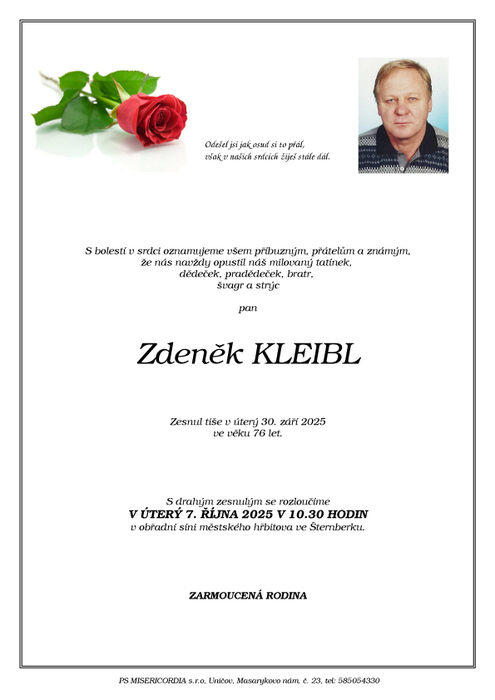 Odešel jsi jak osud si to přál,
však v našich srdcích žiješ stále dál.

S bolestí v srdci oznamujeme všem příbuzným, přátelům a známým,
že nás navždy opustil náš milovaný tatínek,
dědeček, pradědeček, bratr,
švagr a strýc

pan

Zdeněk KLEIBL

Zesnul tiše v úterý 30. září 2025
ve věku 76 let.

S drahým zesnulým se rozloučíme
V ÚTERÝ 7. ŘÍJNA 2025 V 10.30 HODIN
v obřadní síni městského hřbitova ve Šternberku.

ZARMOUCENÁ RODINA

PS MISERICORDIA s.r.o, Uničov, Masarykovo nám. č. 23, tel: 585054330